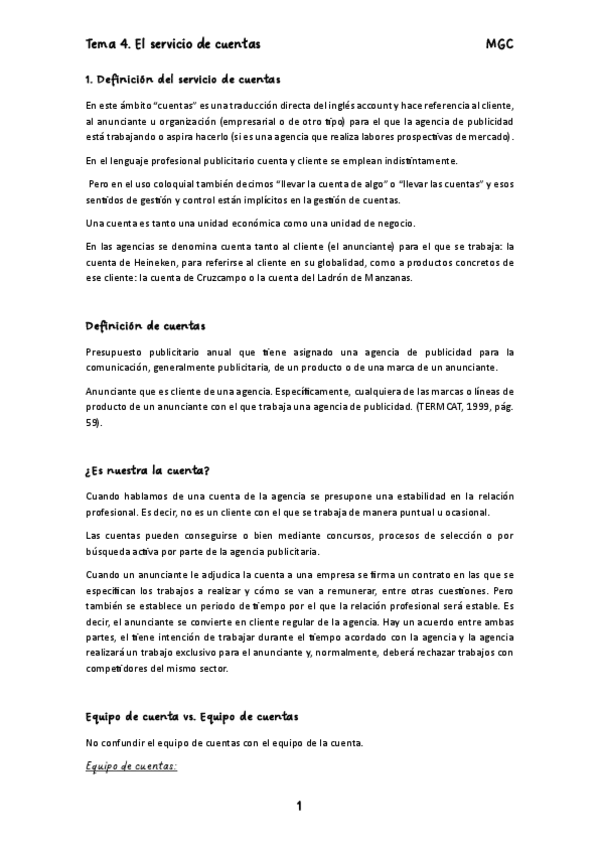 Tema 4. El servicio de cuentas MGC

1. Definición del servicio de cuentas

En este ámbito "cuentas" es una traducción directa del inglés account y hace referencia al cliente, al anunciante u organización (empresarial o de otro tipo) para el que la agencia de publicidad está trabajando o aspira hacerlo (si es una agencia que realiza labores prospectivas de mercado).

En el lenguaje profesional publicitario cuenta y cliente se emplean indistintamente.

Pero en el uso coloquial también decimos "llevar la cuenta de algo" o "llevar las cuentas" y esos sentidos de gestión y control están implícitos en la gestión de cuentas.

Una cuenta es tanto una unidad económica como una unidad de negocio.

En las agencias se denomina cuenta tanto al cliente (el anunciante) para el que se trabaja: la cuenta de Heineken, para referirse al cliente en su globalidad, como a productos concretos de ese cliente: la cuenta de Cruzcampo o la cuenta del Ladrón de Manzanas.

Definición de cuentas

Presupuesto publicitario anual que tiene asignado una agencia de publicidad para la comunicación, generalmente publicitaria, de un producto o de una marca de un anunciante.

Anunciante que es cliente de una agencia. Específicamente, cualquiera de las marcas o líneas de producto de un anunciante con el que trabaja una agencia de publicidad. (TERMCAT, 1999, pág. 59).

¿Es nuestra la cuenta?

Cuando hablamos de una cuenta de la agencia se presupone una estabilidad en la relación profesional. Es decir, no es un cliente con el que se trabaja de manera puntual u ocasional.

Las cuentas pueden conseguirse o bien mediante concursos, procesos de selección o por búsqueda activa por parte de la agencia publicitaria.

Cuando un anunciante le adjudica la cuenta a una empresa se firma un contrato en las que se especifican los trabajos a realizar y cómo se van a remunerar, entre otras cuestiones. Pero también se establece un periodo de tiempo por el que la relación profesional será estable. Es decir, el anunciante se convierte en cliente regular de la agencia. Hay un acuerdo entre ambas partes, el tiene intención de trabajar durante el tiempo acordado con la agencia y la agencia realizará un trabajo exclusivo para el anunciante y, normalmente, deberá rechazar trabajos con competidores del mismo sector.

Equipo de cuenta vs. Equipo de cuentas

No confundir el equipo de cuentas con el equipo de la cuenta.

Equipo de cuentas:

1